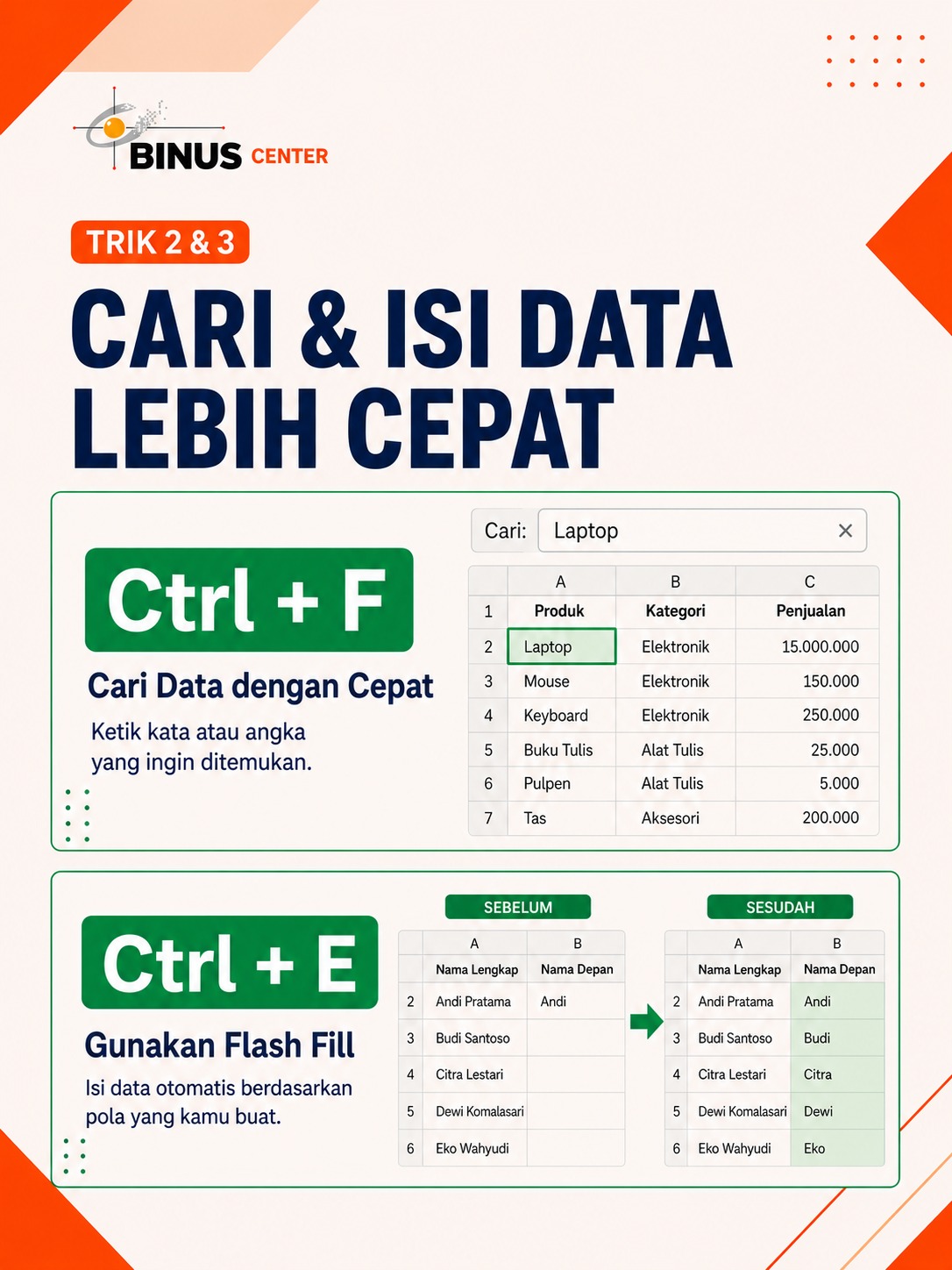 BINUS CENTER

TRIK 2 & 3

CARI & ISI DATA LEBIH CEPAT

Ctrl + F

Cari Data dengan Cepat

Ketik kata atau angka yang ingin ditemukan.

Cari: Laptop ×

| | A | B | C |
|---|---|---|---|
| 1 | Produk | Kategori | Penjualan |
| 2 | Laptop | Elektronik | 15.000.000 |
| 3 | Mouse | Elektronik | 150.000 |
| 4 | Keyboard | Elektronik | 250.000 |
| 5 | Buku Tulis | Alat Tulis | 25.000 |
| 6 | Pulpen | Alat Tulis | 5.000 |
| 7 | Tas | Aksesori | 200.000 |

Ctrl + E

Gunakan Flash Fill

Isi data otomatis berdasarkan pola yang kamu buat.

SEBELUM

| | A | B |
|---|---|---|
| | Nama Lengkap | Nama Depan |
| 2 | Andi Pratama | Andi |
| 3 | Budi Santoso | |
| 4 | Citra Lestari | |
| 5 | Dewi Komalasari | |
| 6 | Eko Wahyudi | |

SESUDAH

| | A | B |
|---|---|---|
| | Nama Lengkap | Nama Depan |
| 2 | Andi Pratama | Andi |
| 3 | Budi Santoso | Budi |
| 4 | Citra Lestari | Citra |
| 5 | Dewi Komalasari | Dewi |
| 6 | Eko Wahyudi | Eko |